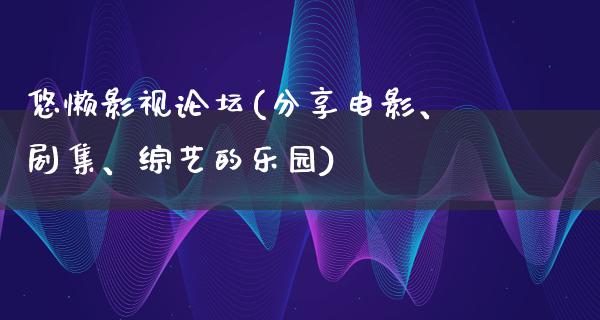 悠懒影视论坛(分享电影、剧集、综艺的乐园)